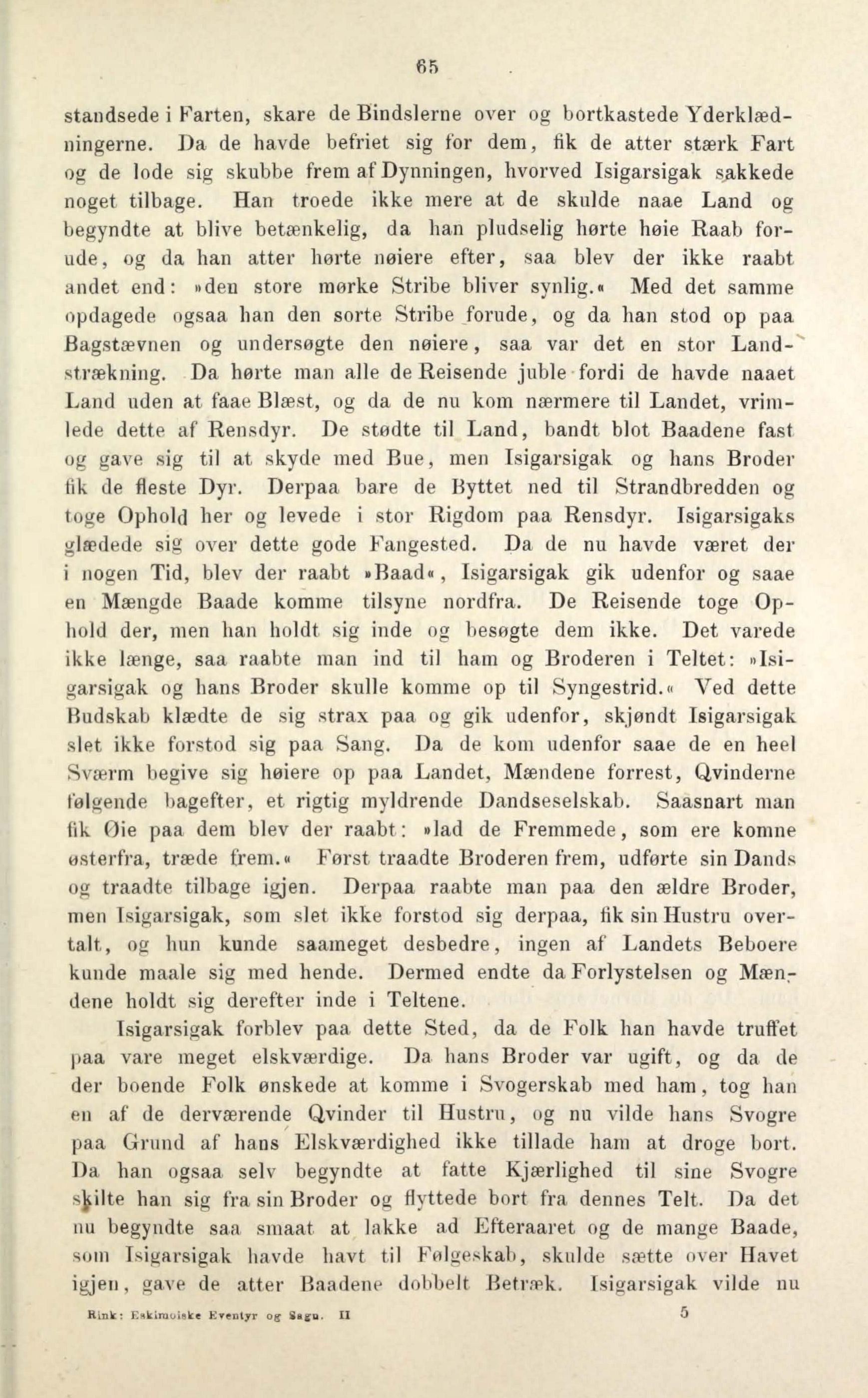 65

standsede i Farten, skare de Bindslerne over og bortkastede Yderklædningerne. Da de havde befriet sig for dem, fik de atter stærk Fart og de lode sig skubbe frem af Dynningen, hvorved Isigarsigak sakkede noget tilbage. Han troede ikke mere at de skulde naae Land og begyndte at blive betænkelig, da han pludselig hørte høie Raab forude, og da han atter hørte nøiere efter, saa blev der ikke raabt andet end: »den store mørke Stribe bliver synlig.« Med det samme opdagede ogsaa han den sorte Stribe forude, og da han stod op paa Bagstævnen og undersøgte den nøiere, saa var det en stor Landstrækning. Da hørte man alle de Reisende juble fordi de havde naaet Land uden at faae Blæst, og da de nu kom nærmere til Landet, vrimlede dette af Rensdyr. De stødte til Land, bandt blot Baadene fast og gave sig til at skyde med Bue, men Isigarsigak og hans Broder fik de fleste Dyr. Derpaa bare de Byttet ned til Strandbredden og toge Ophold her og levede i stor Rigdom paa Rensdyr. Isigarsigaks glædede sig over dette gode Fangested. Da de nu havde været der i nogen Tid, blev der raabt »Baad«, Isigarsigak gik udenfor og saae en Mængde Baade komme tilsyne nordfra. De Reisende toge Ophold der, men han holdt sig inde og besøgte dem ikke. Det varede ikke længe, saa raabte man ind til ham og Broderen i Teltet: »Isigarsigak og hans Broder skulle komme op til Syngestrid.« Ved dette Budskab klædte de sig strax paa og gik udenfor, skjøndt Isigarsigak slet ikke forstod sig paa Sang. Da de kom udenfor saae de en heel Sværm begive sig høiere op paa Landet, Mændene forrest, Qvinderne følgende bagefter, et rigtig myldrende Dandseselskab. Saasnart man fik Øie paa dem blev der raabt: »lad de Fremmede, som ere komne østerfra, træde frem.« Først traadte Broderen frem, udførte sin Dands og traadte tilbage igjen. Derpaa raabte man paa den ældre Broder, men Isigarsigak, som slet ikke forstod sig derpaa, fik sin Hustru overtalt, og hun kunde saameget desbedre, ingen af Landets Beboere kunde maale sig med hende. Dermed endte da Forlystelsen og Mændene holdt sig derefter inde i Teltene.

Isigarsigak forblev paa dette Sted, da de Folk han havde truffet paa vare meget elskværdige. Da hans Broder var ugift, og da de der boende Folk ønskede at komme i Svogerskab med ham, tog han en af de derværende Qvinder til Hustru, og nu vilde hans Svogre paa Grund af hans Elskværdighed ikke tillade ham at droge bort. Da han ogsaa selv begyndte at fatte Kjærlighed til sine Svogre skilte han sig fra sin Broder og flyttede bort fra dennes Telt. Da det nu begyndte saa smaat at lakke ad Efteraaret og de mange Baade, som Isigarsigak havde havt til Følgeskab, skulde sætte over Havet igjen, gave de atter Baadene dobbelt Betræk. Isigarsigak vilde nu

Rink: Eskimoiske Eventyr og Sagn. II 5